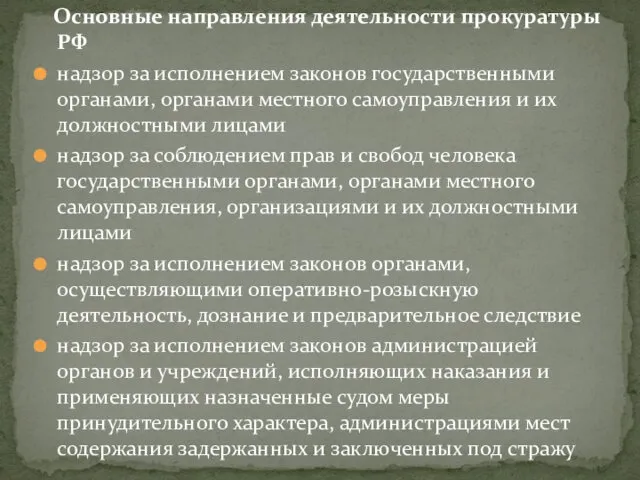 Основные направления деятельности прокуратуры РФ

надзор за исполнением законов государственными органами, органами местного самоуправления и их должностными лицами

надзор за соблюдением прав и свобод человека государственными органами, органами местного самоуправления, организациями и их должностными лицами

надзор за исполнением законов органами, осуществляющими оперативно-розыскную деятельность, дознание и предварительное следствие

надзор за исполнением законов администрацией органов и учреждений, исполняющих наказания и применяющих назначенные судом меры принудительного характера, администрациями мест содержания задержанных и заключенных под стражу